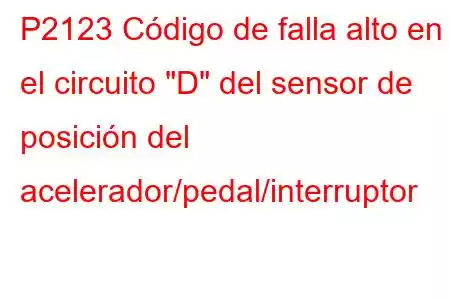 P2123 Código de falla alto en el circuito "D" del sensor de posición del acelerador/pedal/interruptor